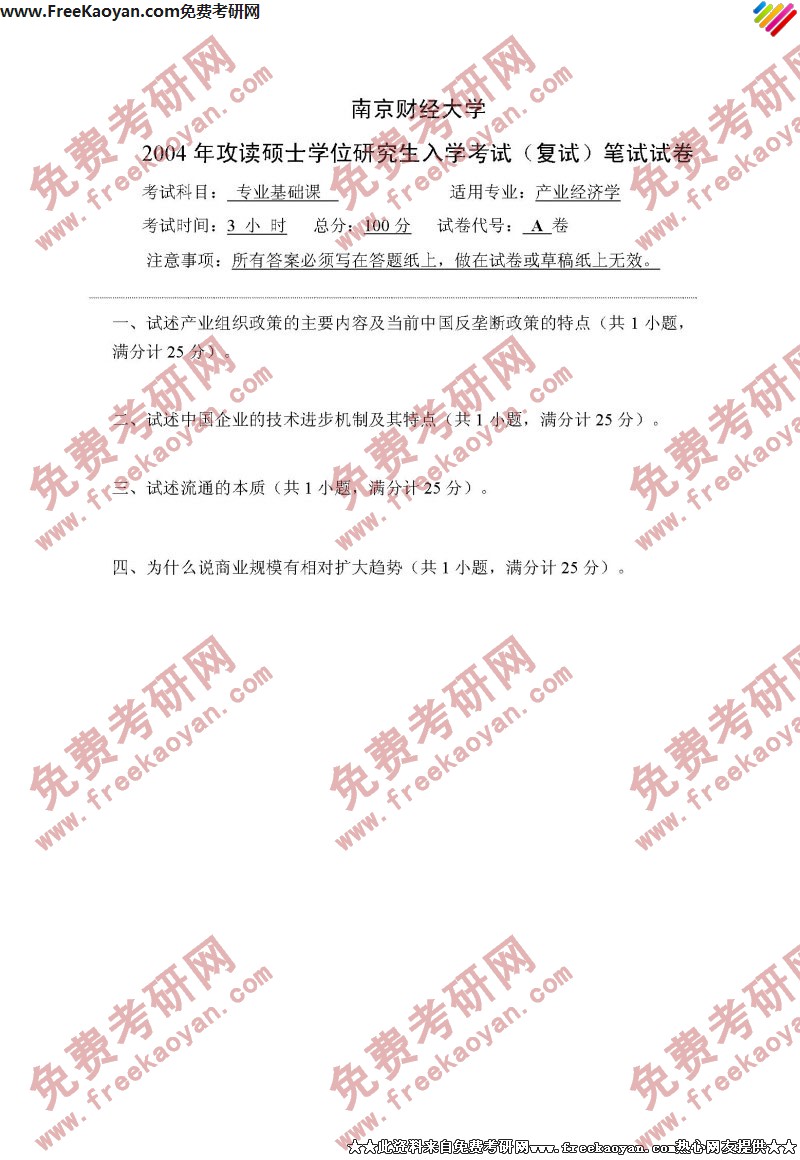 www.FreeKaoyan.com免费考研网

南京财经大学

2004年攻读硕士学位研究生入学考试（复试）笔试试卷

考试科目：专业基础课 适用专业：产业经济学

考试时间：3小时 总分：100分 试卷代号：A卷

注意事项：所有答案必须写在答题纸上，做在试卷或草稿纸上无效。

一、试述产业组织政策的主要内容及当前中国反垄断政策的特点（共1小题，满分计25分）。

二、试述中国企业的技术进步机制及其特点（共1小题，满分计25分）。

三、试述流通的本质（共1小题，满分计25分）。

四、为什么说商业规模有相对扩大趋势（共1小题，满分计25分）。

★★此资料来自免费考研网www.freekaoyan.com热心网友提供★★

免费考研网 www.freekaoyan.com